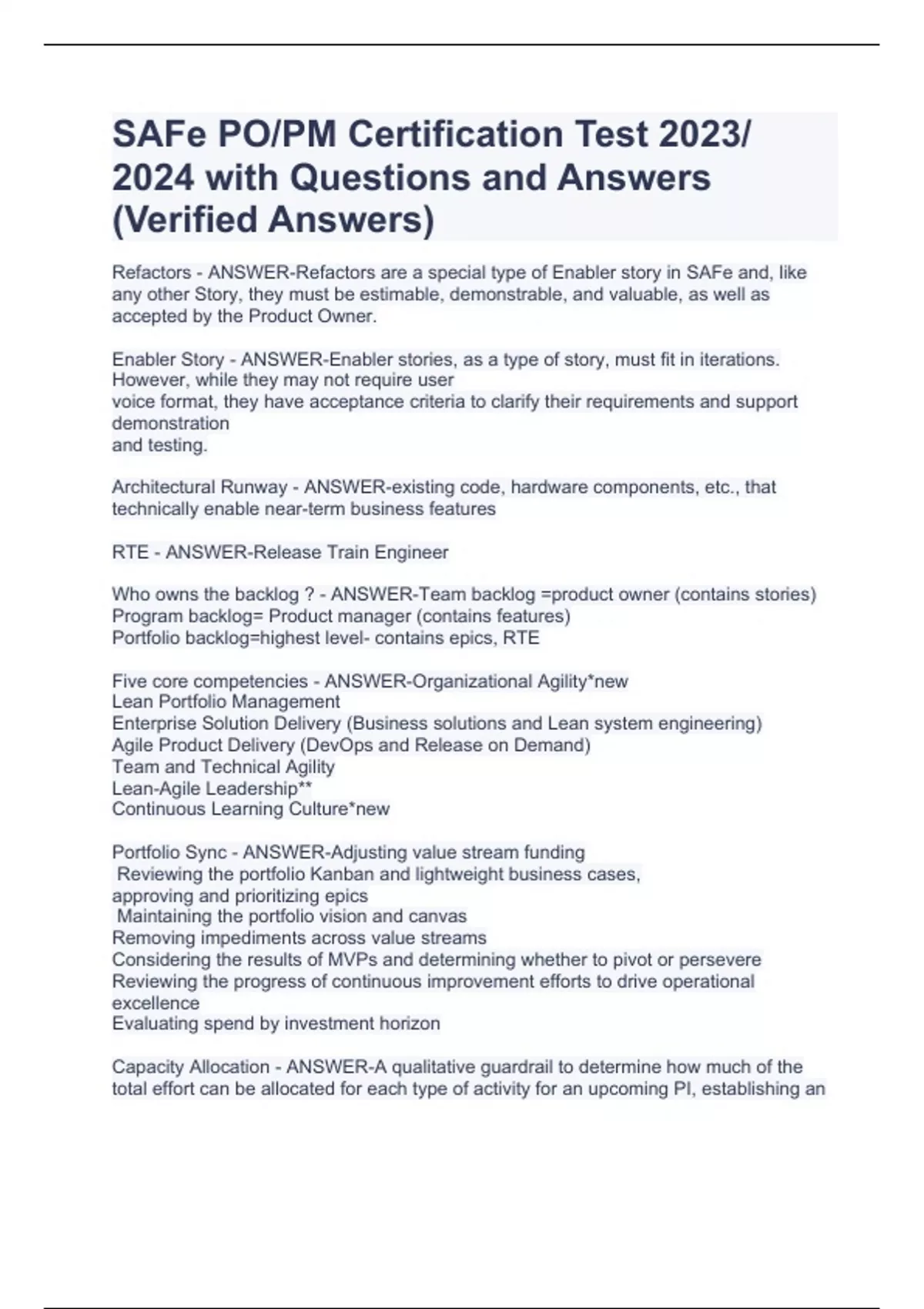 SAFe PO/PM Certification Test 2023/ 2024 with Questions and Answers (Verified Answers)

Refactors - ANSWER-Refactors are a special type of Enabler story in SAFe and, like any other Story, they must be estimable, demonstrable, and valuable, as well as accepted by the Product Owner.

Enabler Story - ANSWER-Enabler stories, as a type of story, must fit in iterations. However, while they may not require user
voice format, they have acceptance criteria to clarify their requirements and support demonstration
and testing.

Architectural Runway - ANSWER-existing code, hardware components, etc., that technically enable near-term business features

RTE - ANSWER-Release Train Engineer

Who owns the backlog ? - ANSWER-Team backlog =product owner (contains stories)
Program backlog= Product manager (contains features)
Portfolio backlog=highest level- contains epics, RTE

Five core competencies - ANSWER-Organizational Agility*new
Lean Portfolio Management
Enterprise Solution Delivery (Business solutions and Lean system engineering)
Agile Product Delivery (DevOps and Release on Demand)
Team and Technical Agility
Lean-Agile Leadership**
Continuous Learning Culture*new

Portfolio Sync - ANSWER-Adjusting value stream funding
Reviewing the portfolio Kanban and lightweight business cases, approving and prioritizing epics
Maintaining the portfolio vision and canvas
Removing impediments across value streams
Considering the results of MVPs and determining whether to pivot or persevere
Reviewing the progress of continuous improvement efforts to drive operational excellence
Evaluating spend by investment horizon

Capacity Allocation - ANSWER-A qualitative guardrail to determine how much of the total effort can be allocated for each type of activity for an upcoming PI, establishing an